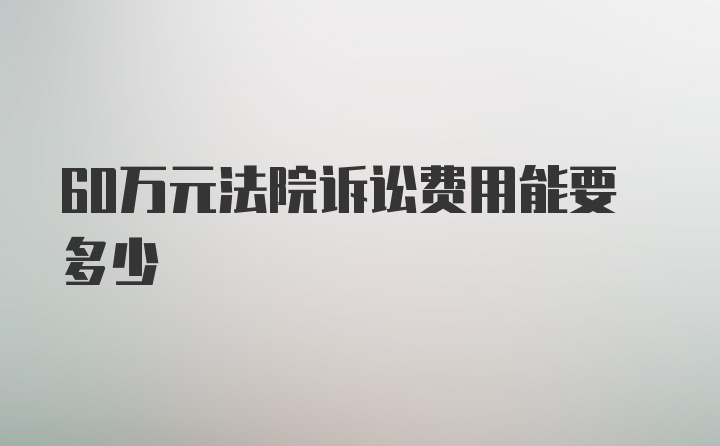 60万元法院诉讼费用能要多少